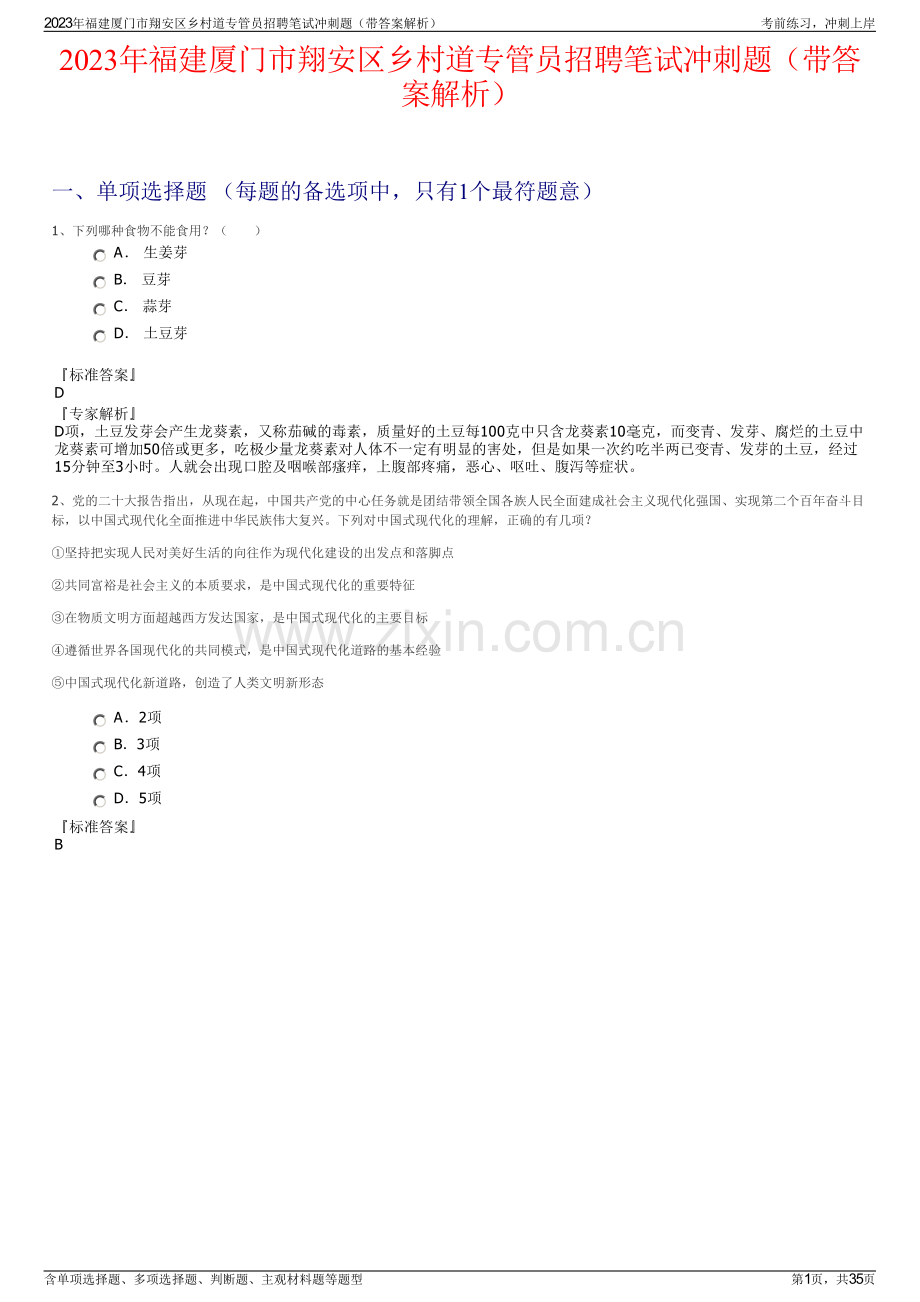 2023年福建厦门市翔安区乡村道专管员招聘笔试冲刺题（带答案解析）

考前练习，冲刺上岸

2023年福建厦门市翔安区乡村道专管员招聘笔试冲刺题（带答案解析）

一、单项选择题 （每题的备选项中，只有1个最符题意）

1、下列哪种食物不能食用？（　　）

A． 生姜芽

B． 豆芽

C． 蒜芽

D． 土豆芽

『标准答案』
D

『专家解析』
D项，土豆发芽会产生龙葵素，又称茄碱的毒素，质量好的土豆每100克中只含龙葵素10毫克，而变青、发芽、腐烂的土豆中龙葵素可增加50倍或更多，吃极少量龙葵素对人体不一定有明显的害处，但是如果一次约吃半两已变青、发芽的土豆，经过15分钟至3小时。人就会出现口腔及咽喉部瘙痒，上腹部疼痛，恶心、呕吐、腹泻等症状。

2、党的二十大报告指出，从现在起，中国共产党的中心任务就是团结带领全国各族人民全面建成社会主义现代化强国、实现第二个百年奋斗目标，以中国式现代化全面推进中华民族伟大复兴。下列对中国式现代化的理解，正确的有几项？

①坚持把实现人民对美好生活的向往作为现代化建设的出发点和落脚点

②共同富裕是社会主义的本质要求，是中国式现代化的重要特征

③在物质文明方面超越西方发达国家，是中国式现代化的主要目标

④遵循世界各国现代化的共同模式，是中国式现代化道路的基本经验

⑤中国式现代化新道路，创造了人类文明新形态

www.zixin.com.cn

A．2项

B．3项

C．4项

D．5项

『标准答案』
B

含单项选择题、多项选择题、判断题、主观材料题等题型

第1页，共35页